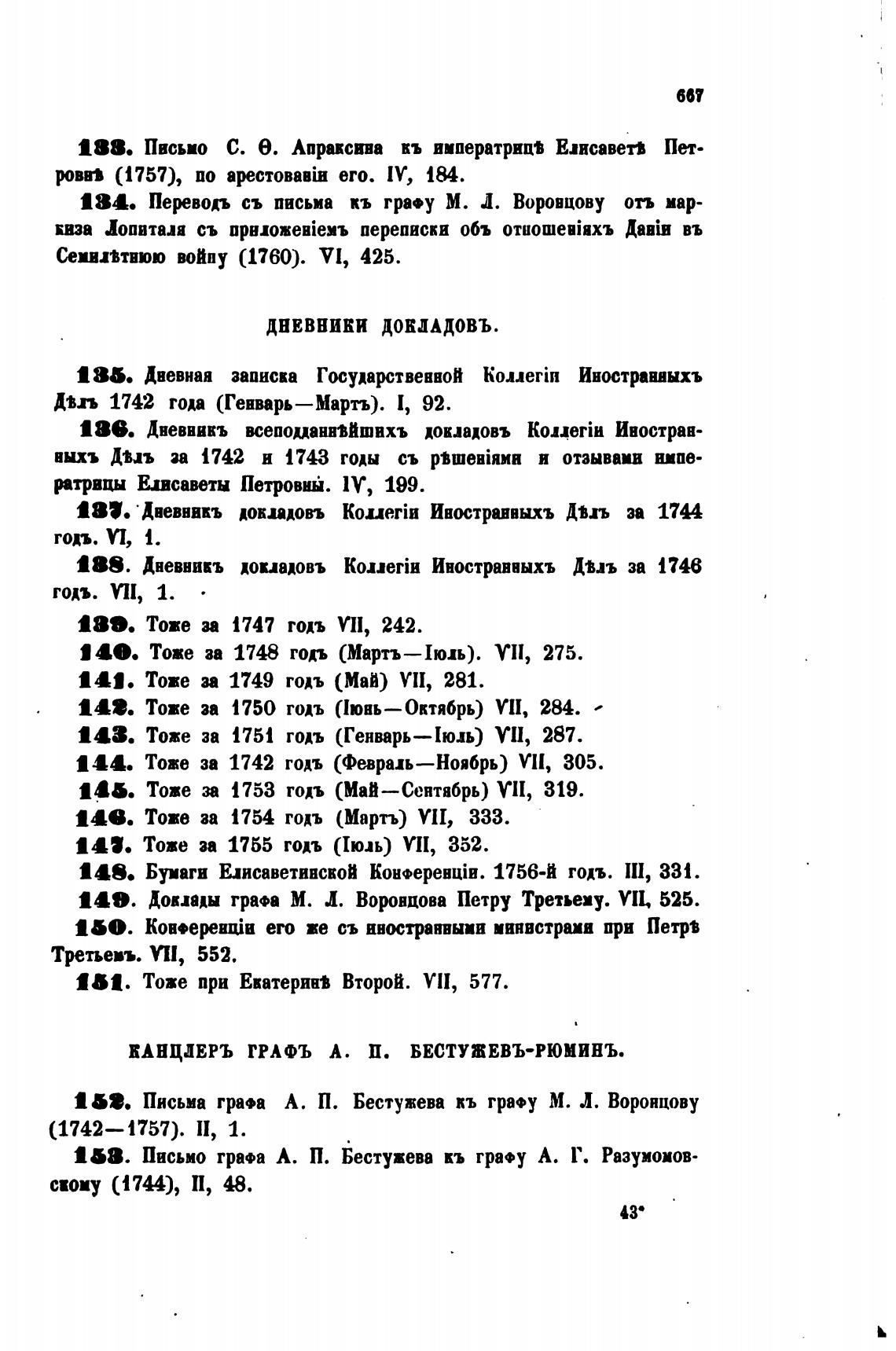 667

133. Письмо С. Ѳ. Апраксина къ императрицѣ Елисаветѣ Петровнѣ (1757), по арестованіи его. IV, 184.

134. Переводъ съ письма къ графу М. Л. Воронцову отъ маркиза Лопиталя съ приложеніемъ переписки объ отношеніяхъ Даніи въ Семилѣтнюю войну (1760). VI, 425.

ДНЕВНИКИ ДОКЛАДОВЪ.

135. Дневная записка Государственной Коллегіи Иностранныхъ Дѣлъ 1742 года (Генварь—Мартъ). I, 92.

136. Дневникъ всеподданнѣйшихъ докладовъ Коллегіи Иностранныхъ Дѣлъ за 1742 и 1743 годы съ рѣшеніями и отзывами императрицы Елисаветы Петровны. IV, 199.

137. Дневникъ докладовъ Коллегіи Иностранныхъ Дѣлъ за 1744 годъ. VI, 1.

138. Дневникъ докладовъ Коллегіи Иностранныхъ Дѣлъ за 1746 годъ. VII, 1.

139. Тоже за 1747 годъ VII, 242.

140. Тоже за 1748 годъ (Мартъ—Іюль). VII, 275.

141. Тоже за 1749 годъ (Май) VII, 281.

142. Тоже за 1750 годъ (Іюнь—Октябрь) VII, 284.

143. Тоже за 1751 годъ (Генварь—Іюль) VII, 287.

144. Тоже за 1742 годъ (Февраль—Ноябрь) VII, 305.

145. Тоже за 1753 годъ (Май—Сентябрь) VII, 319.

146. Тоже за 1754 годъ (Мартъ) VII, 333.

147. Тоже за 1755 годъ (Іюль) VII, 352.

148. Бумаги Елисаветинской Конференціи. 1756-й годъ. III, 331.

149. Доклады графа М. Л. Воронцова Петру Третьему. VII, 525.

150. Конференціи его же съ иностранными министрами при Петрѣ Третьемъ. VII, 552.

151. Тоже при Екатеринѣ Второй. VII, 577.

КАНЦЛЕРЪ ГРАФЪ А. П. БЕСТУЖЕВЪ-РЮМИНЪ.

152. Письма графа А. П. Бестужева къ графу М. Л. Воронцову (1742—1757). II, 1.

153. Письмо графа А. П. Бестужева къ графу А. Г. Разумовскому (1744), II, 48.

43*